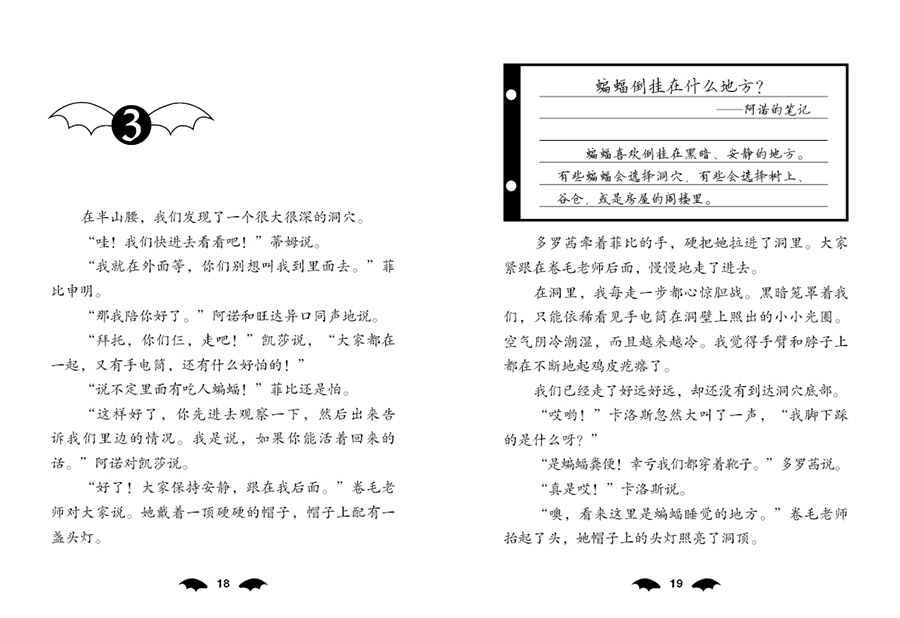 3

在半山腰，我们发现了一个很大很深的洞穴。

“哇！我们快进去看看吧！”蒂姆说。

“我就在外面等，你们别想叫我到里面去。”菲比申明。

“那我陪你好了。”阿诺和旺达异口同声地说。

“拜托，你们仨，走吧！”凯莎说，“大家都在一起，又有手电筒，还有什么好怕的！”

“说不定里面有吃人蝙蝠！”菲比还是怕。

“这样好了，你先进去观察一下，然后出来告诉我们里边的情况。我是说，如果你能活着回来的话。”阿诺对凯莎说。

“好了！大家保持安静，跟在我后面。”卷毛老师对大家说。她戴着一顶硬硬的帽子，帽子上配有一盏头灯。

18

蝙蝠倒挂在什么地方？
——阿诺的笔记

蝙蝠喜欢倒挂在黑暗、安静的地方。有些蝙蝠会选择洞穴，有些会选择树上、谷仓，或是房屋的阁楼里。

多罗茜牵着菲比的手，硬把她拉进了洞里。大家紧跟在卷毛老师后面，慢慢地走了进去。

在洞里，我每走一步都心惊胆战。黑暗笼罩着我们，只能依稀看见手电筒在洞壁上照出的小小光圈。空气阴冷潮湿，而且越来越冷。我觉得手臂和脖子上都在不断地起鸡皮疙瘩了。

我们已经走了好远好远，却还没有到达洞穴底部。

“哎哟！”卡洛斯忽然大叫了一声，“我脚下踩的是什么呀？”

“是蝙蝠粪便！幸亏我们都穿着靴子。”多罗茜说。

“真是哎！”卡洛斯说。

“噢，看来这里是蝙蝠睡觉的地方。”卷毛老师抬起了头，她帽子上的头灯照亮了洞顶。

19